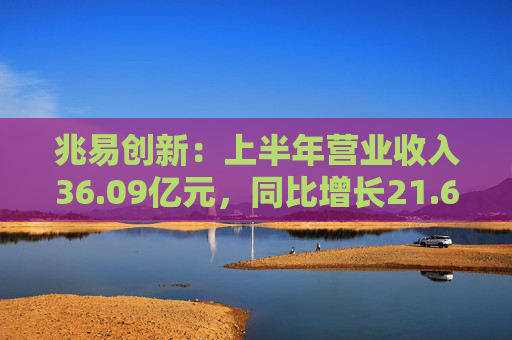 兆易创新：上半年营业收入36.09亿元，同比增长21.6